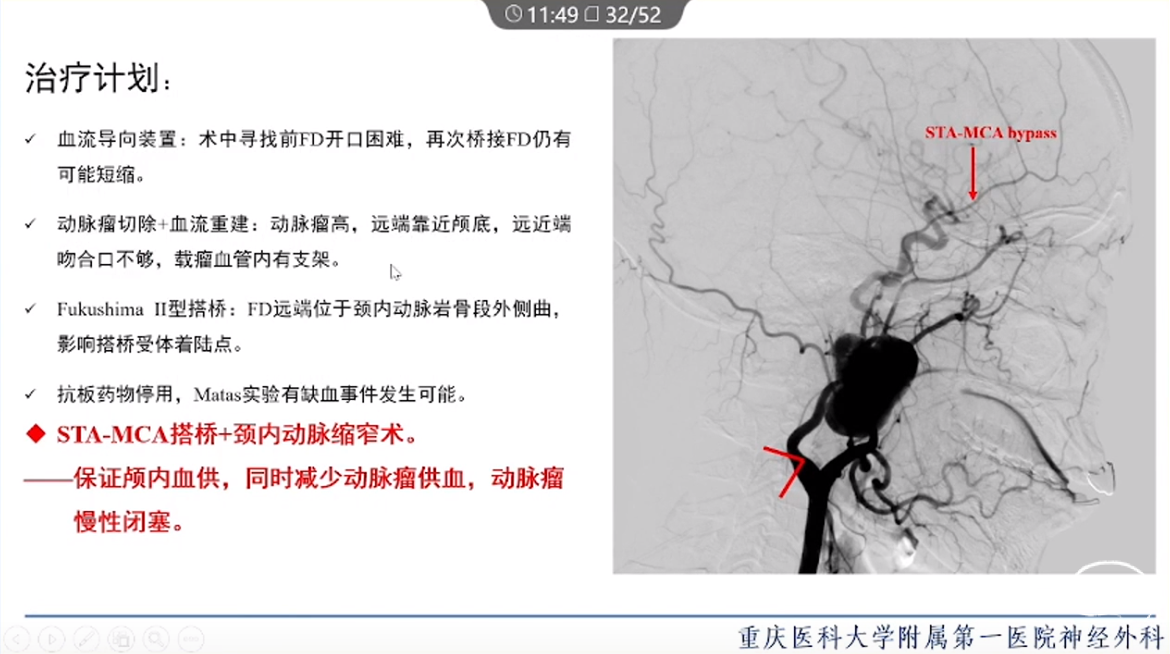 11:49 32/52

治疗计划：

✓ 血流导向装置：术中寻找前FD开口困难，再次桥接FD仍有可能短缩。

✓ 动脉瘤切除+血流重建：动脉瘤高，远端靠近颅底，远近端吻合口不够，载瘤血管内有支架。

✓ Fukushima II型搭桥：FD远端位于颈内动脉岩骨段外侧曲，影响搭桥受体着陆点。

✓ 抗板药物停用，Matas实验有缺血事件发生可能。

◆ STA-MCA搭桥+颈内动脉缩窄术。

——保证颅内血供，同时减少动脉瘤供血，动脉瘤慢性闭塞。

STA-MCA bypass

重庆医科大学附属第一医院神经外科